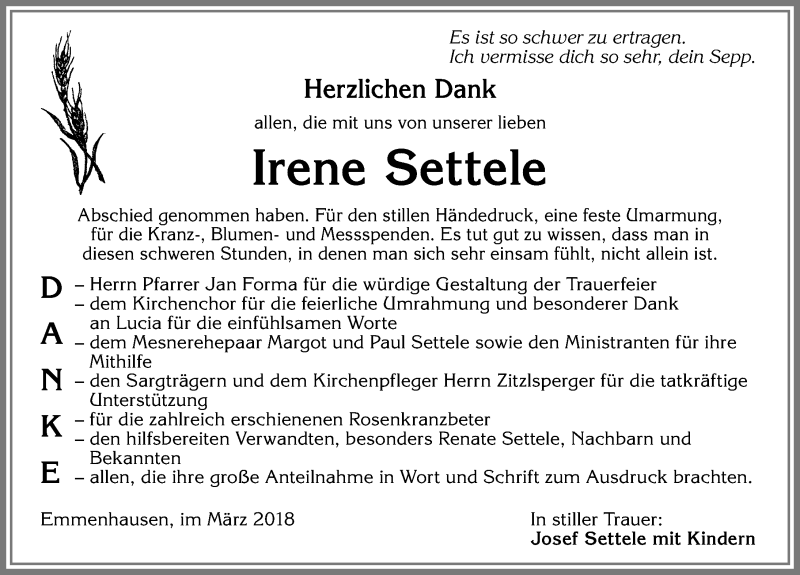 Es ist so schwer zu ertragen.
Ich vermisse dich so sehr, dein Sepp.

Herzlichen Dank

allen, die mit uns von unserer lieben

Irene Settele

Abschied genommen haben. Für den stillen Händedruck, eine feste Umarmung, für die Kranz-, Blumen- und Messspenden. Es tut gut zu wissen, dass man in diesen schweren Stunden, in denen man sich sehr einsam fühlt, nicht allein ist.

D A N K E

– Herrn Pfarrer Jan Forma für die würdige Gestaltung der Trauerfeier
– dem Kirchenchor für die feierliche Umrahmung und besonderer Dank an Lucia für die einfühlsamen Worte
– dem Mesnerehepaar Margot und Paul Settele sowie den Ministranten für ihre Mithilfe
– den Sargträgern und dem Kirchenpfleger Herrn Zitzlsperger für die tatkräftige Unterstützung
– für die zahlreich erschienenen Rosenkranzbeter
– den hilfsbereiten Verwandten, besonders Renate Settele, Nachbarn und Bekannten
– allen, die ihre große Anteilnahme in Wort und Schrift zum Ausdruck brachten.

Emmenhausen, im März 2018

In stiller Trauer:
Josef Settele mit Kindern